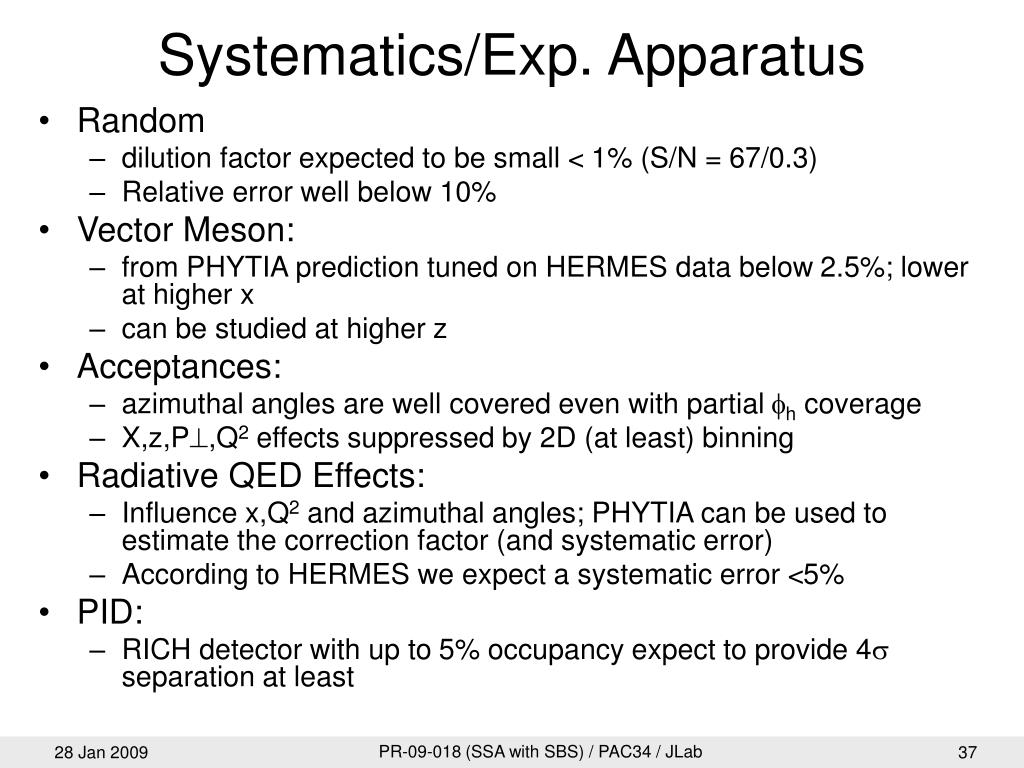 Systematics/Exp. Apparatus

• Random
– dilution factor expected to be small < 1% (S/N = 67/0.3)
– Relative error well below 10%
• Vector Meson:
– from PHYTIA prediction tuned on HERMES data below 2.5%; lower at higher x
– can be studied at higher z
• Acceptances:
– azimuthal angles are well covered even with partial $\phi_h$ coverage
– X,z,P$\perp$,Q$^2$ effects suppressed by 2D (at least) binning
• Radiative QED Effects:
– Influence x,Q$^2$ and azimuthal angles; PHYTIA can be used to estimate the correction factor (and systematic error)
– According to HERMES we expect a systematic error <5%
• PID:
– RICH detector with up to 5% occupancy expect to provide 4$\sigma$ separation at least

28 Jan 2009

PR-09-018 (SSA with SBS) / PAC34 / JLab

37